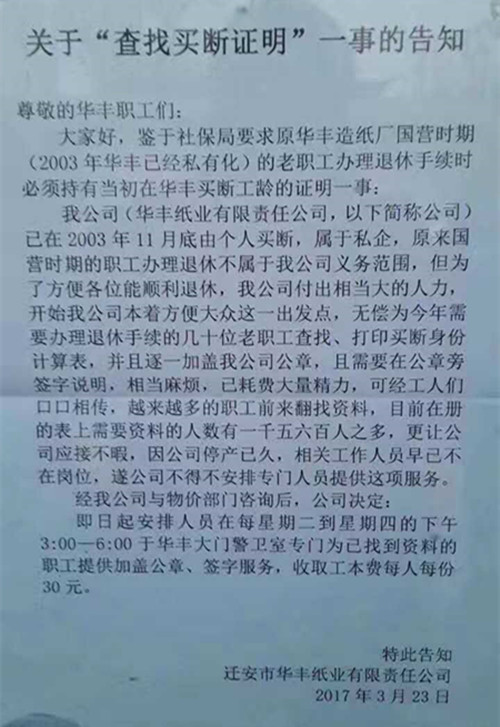 关于“查找买断证明”一事的告知

尊敬的华丰职工们：

大家好，鉴于社保局要求原华丰造纸厂国营时期（2003年华丰已经私有化）的老职工办理退休手续时必须持有当初在华丰买断工龄的证明一事：

我公司（华丰纸业有限责任公司，以下简称公司）已在2003年11月底由个人买断，属于私企，原来国营时期的职工办理退休不属于我公司义务范围，但为了方便各位能顺利退休，我公司付出相当大的人力，开始我公司本着方便大众这一出发点，无偿为今年需要办理退休手续的几十位老职工查找、打印买断身份计算表，并且逐一加盖我公司公章，且需要在公章旁签字说明，相当麻烦，已耗费大量精力，可经工人们口口相传，越来越多的职工前来翻找资料，目前在册的表上需要资料的人数有一千五六百人之多，更让公司应接不暇，因公司停产已久，相关工作人员早已不在岗位，遂公司不得不安排专门人员提供这项服务。

经我公司与物价部门咨询后，公司决定：

即日起安排人员在每星期二到星期四的下午3:00—6:00于华丰大门警卫室专门为已找到资料的职工提供加盖公章、签字服务，收取工本费每人每份30元。

特此告知
迁安市华丰纸业有限责任公司
2017年3月23日